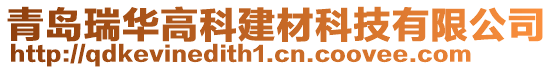 青岛瑞华高科建材科技有限公司
http://qdkevinedith1.cn.coovee.com